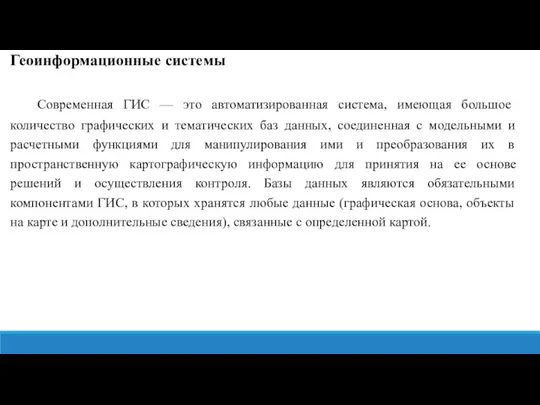 Геоинформационные системы

Современная ГИС — это автоматизированная система, имеющая большое количество графических и тематических баз данных, соединенная с модельными и расчетными функциями для манипулирования ими и преобразования их в пространственную картографическую информацию для принятия на ее основе решений и осуществления контроля. Базы данных являются обязательными компонентами ГИС, в которых хранятся любые данные (графическая основа, объекты на карте и дополнительные сведения), связанные с определенной картой.